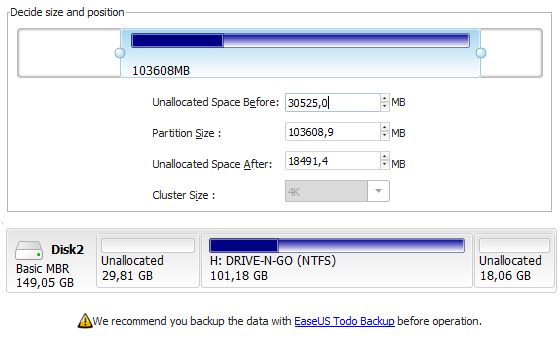 Decide size and position

103608MB

Unallocated Space Before: 30525,0 MB

Partition Size : 103608,9 MB

Unallocated Space After: 18491,4 MB

Cluster Size : 4K

Disk2
Basic MBR
149,05 GB

Unallocated
29,81 GB

H: DRIVE-N-GO (NTFS)
101,18 GB

Unallocated
18,06 GB

We recommend you backup the data with EaseUS Todo Backup before operation.